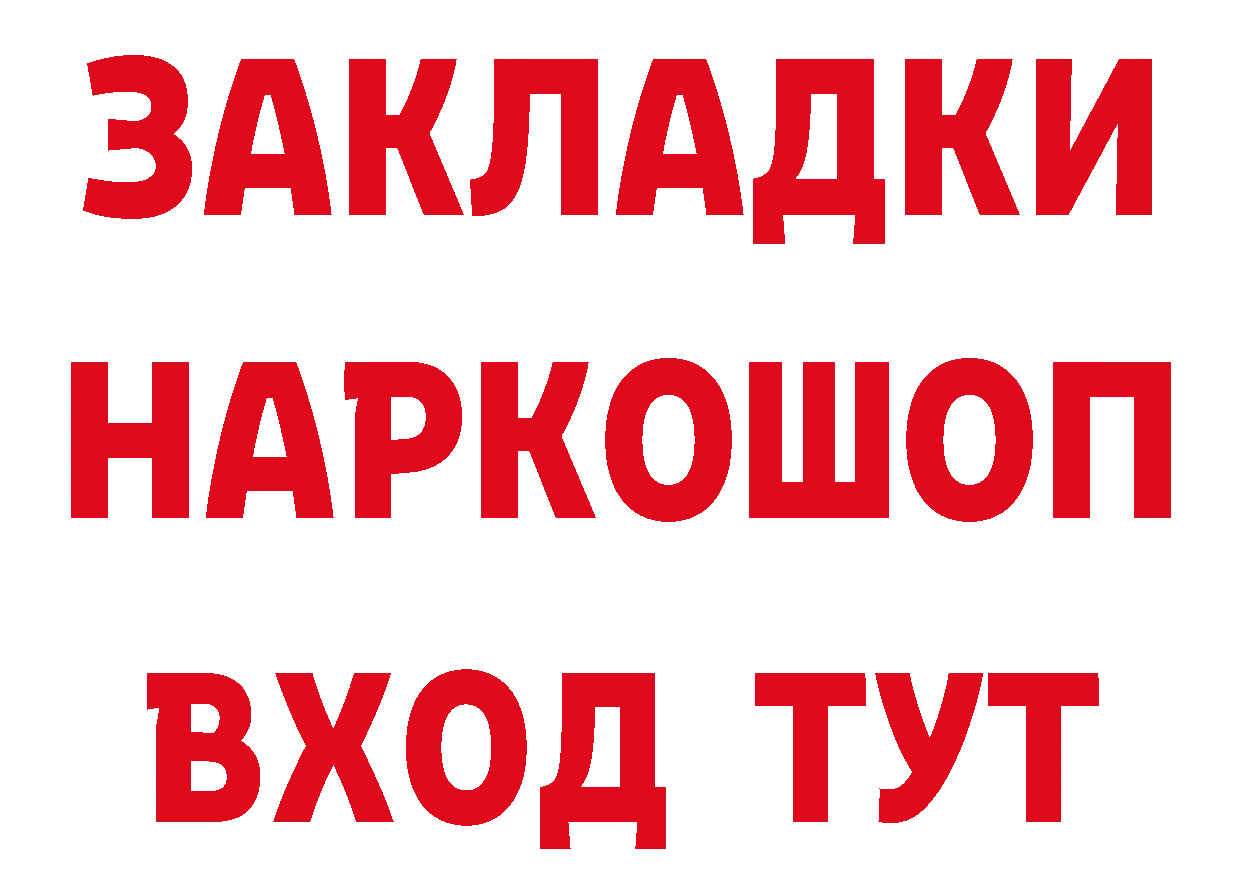 ЗАКЛАДКИ
НАРКОШОП
ВХОД ТУТ